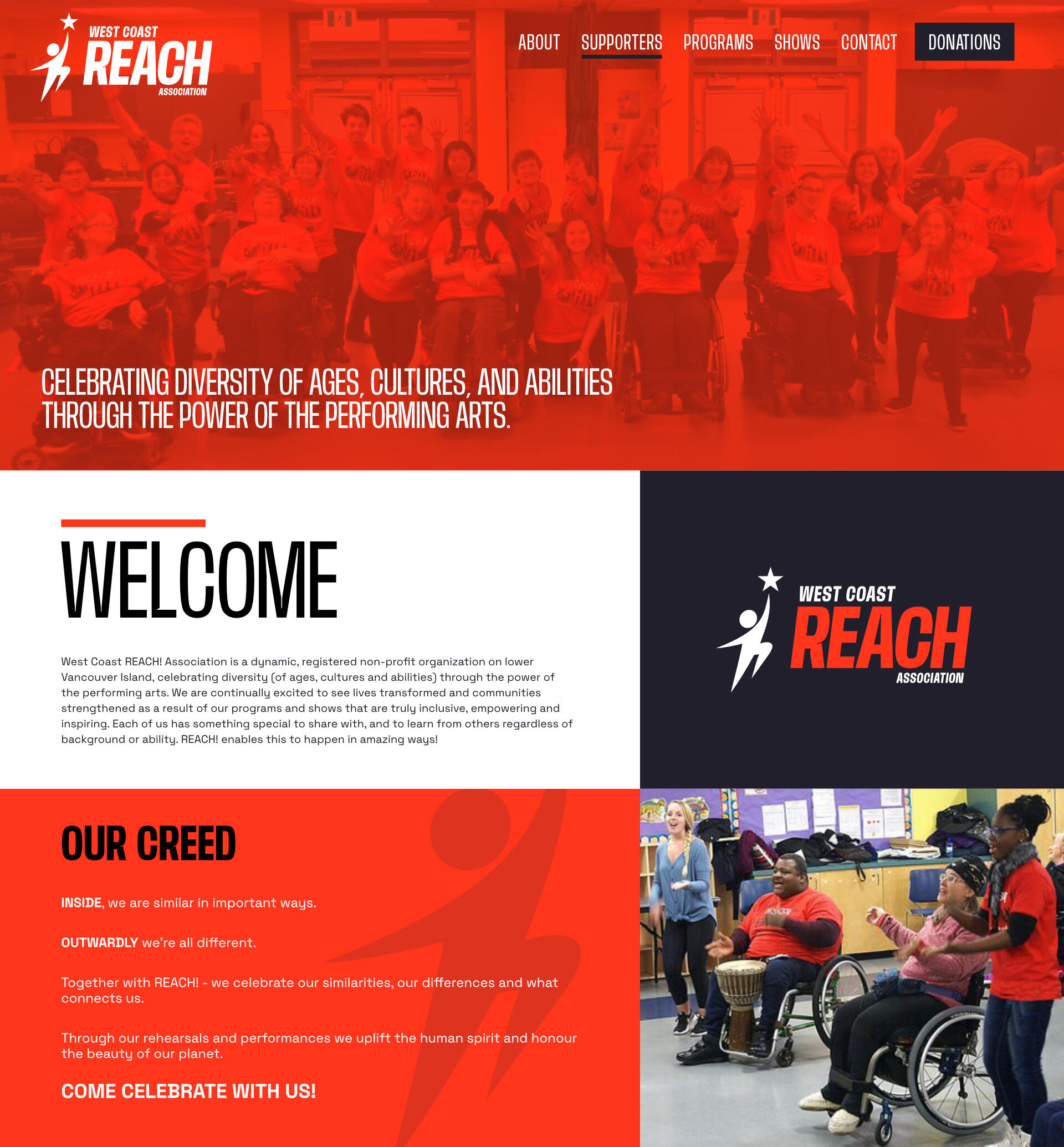 WEST COAST REACH ASSOCIATION

ABOUT SUPPORTERS PROGRAMS SHOWS CONTACT DONATIONS

CELEBRATING DIVERSITY OF AGES, CULTURES, AND ABILITIES THROUGH THE POWER OF THE PERFORMING ARTS.

WELCOME

West Coast REACH! Association is a dynamic, registered non-profit organization on lower Vancouver Island, celebrating diversity (of ages, cultures and abilities) through the power of the performing arts. We are continually excited to see lives transformed and communities strengthened as a result of our programs and shows that are truly inclusive, empowering and inspiring. Each of us has something special to share with, and to learn from others regardless of background or ability. REACH! enables this to happen in amazing ways!

WEST COAST REACH ASSOCIATION

OUR CREED

INSIDE, we are similar in important ways.

OUTWARDLY we're all different.

Together with REACH! - we celebrate our similarities, our differences and what connects us.

Through our rehearsals and performances we uplift the human spirit and honour the beauty of our planet.

COME CELEBRATE WITH US!